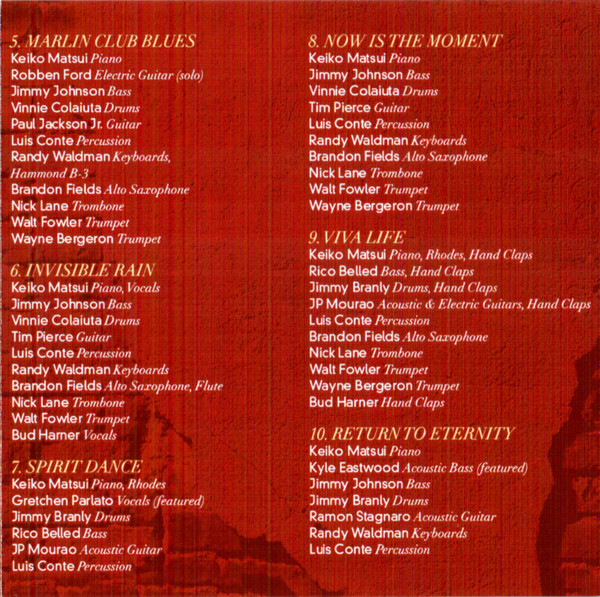 5. MARLIN CLUB BLUES
Keiko Matsui Piano
Robben Ford Electric Guitar (solo)
Jimmy Johnson Bass
Vinnie Colaiuta Drums
Paul Jackson Jr. Guitar
Luis Conte Percussion
Randy Waldman Keyboards, Hammond B-3
Brandon Fields Alto Saxophone
Nick Lane Trombone
Walt Fowler Trumpet
Wayne Bergeron Trumpet

6. INVISIBLE RAIN
Keiko Matsui Piano, Vocals
Jimmy Johnson Bass
Vinnie Colaiuta Drums
Tim Pierce Guitar
Luis Conte Percussion
Randy Waldman Keyboards
Brandon Fields Alto Saxophone, Flute
Nick Lane Trombone
Walt Fowler Trumpet
Bud Harner Vocals

7. SPIRIT DANCE
Keiko Matsui Piano, Rhodes
Gretchen Parlato Vocals (featured)
Jimmy Branly Drums
Rico Belled Bass
JP Mourao Acoustic Guitar
Luis Conte Percussion

8. NOW IS THE MOMENT
Keiko Matsui Piano
Jimmy Johnson Bass
Vinnie Colaiuta Drums
Tim Pierce Guitar
Luis Conte Percussion
Randy Waldman Keyboards
Brandon Fields Alto Saxophone
Nick Lane Trombone
Walt Fowler Trumpet
Wayne Bergeron Trumpet

9. VIVA LIFE
Keiko Matsui Piano, Rhodes, Hand Claps
Rico Belled Bass, Hand Claps
Jimmy Branly Drums, Hand Claps
JP Mourao Acoustic & Electric Guitars, Hand Claps
Luis Conte Percussion
Brandon Fields Alto Saxophone
Nick Lane Trombone
Walt Fowler Trumpet
Wayne Bergeron Trumpet
Bud Harner Hand Claps

10. RETURN TO ETERNITY
Keiko Matsui Piano
Kyle Eastwood Acoustic Bass (featured)
Jimmy Johnson Bass
Jimmy Branly Drums
Ramon Stagnaro Acoustic Guitar
Randy Waldman Keyboards
Luis Conte Percussion